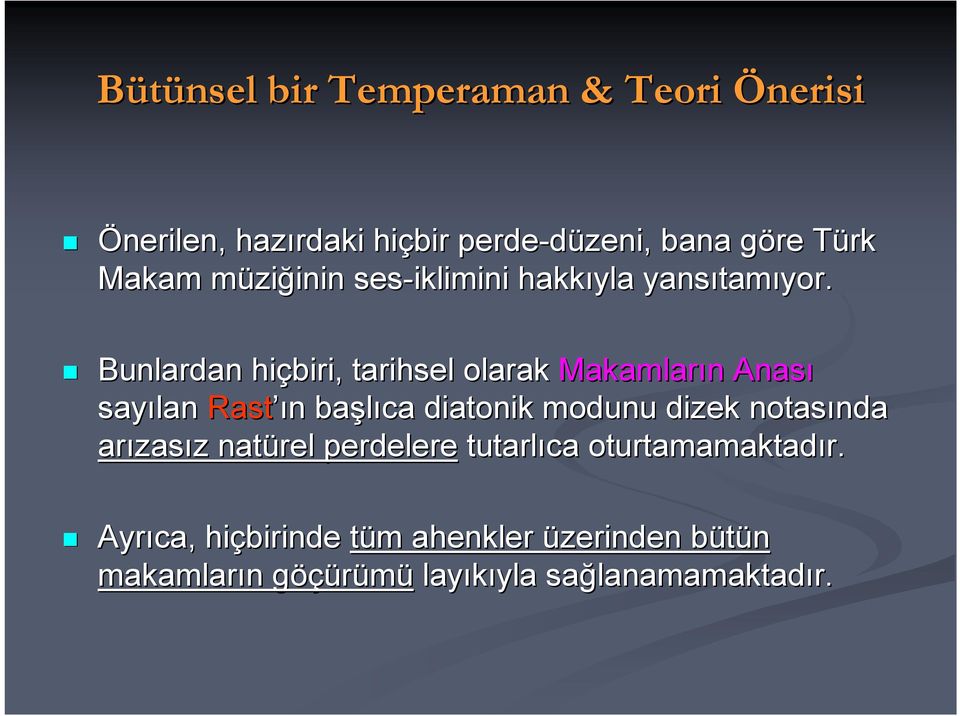 Bütünsel bir Temperaman & Teori Önerisi

Önerilen, hazırdaki hiçbir perde-düzeni, bana göre Türk Makam müziğinin ses-iklimini hakkıyla yansıtamıyor.

Bunlardan hiçbiri, tarihsel olarak Makamların Anası sayılan Rast'ın başlıca diatonik modunu dizek notasında arızasız natürel perdelere tutarlıca oturtamamaktadır.

Ayrıca, hiçbirinde tüm ahenkler üzerinden bütün makamların göçürümü layıkıyla sağlanamamaktadır.